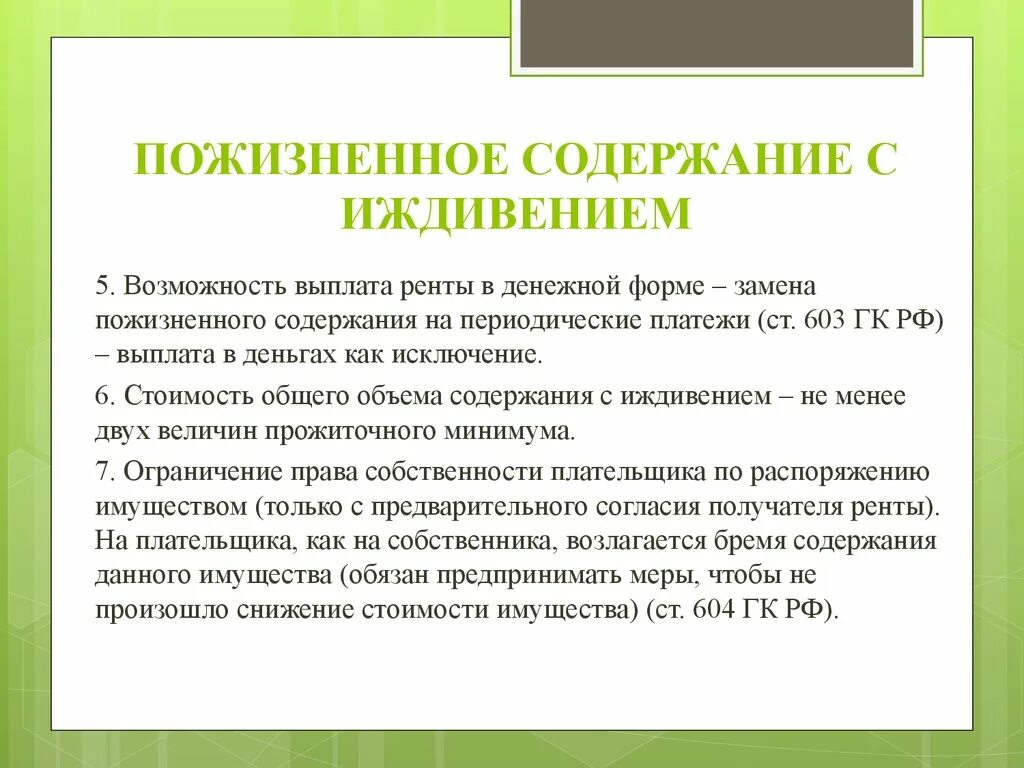 ПОЖИЗНЕННОЕ СОДЕРЖАНИЕ С ИЖДИВЕНИЕМ

5. Возможность выплата ренты в денежной форме – замена пожизненного содержания на периодические платежи (ст. 603 ГК РФ) – выплата в деньгах как исключение.

6. Стоимость общего объема содержания с иждивением – не менее двух величин прожиточного минимума.

7. Ограничение права собственности плательщика по распоряжению имуществом (только с предварительного согласия получателя ренты). На плательщика, как на собственника, возлагается бремя содержания данного имущества (обязан предпринимать меры, чтобы не произошло снижение стоимости имущества) (ст. 604 ГК РФ).